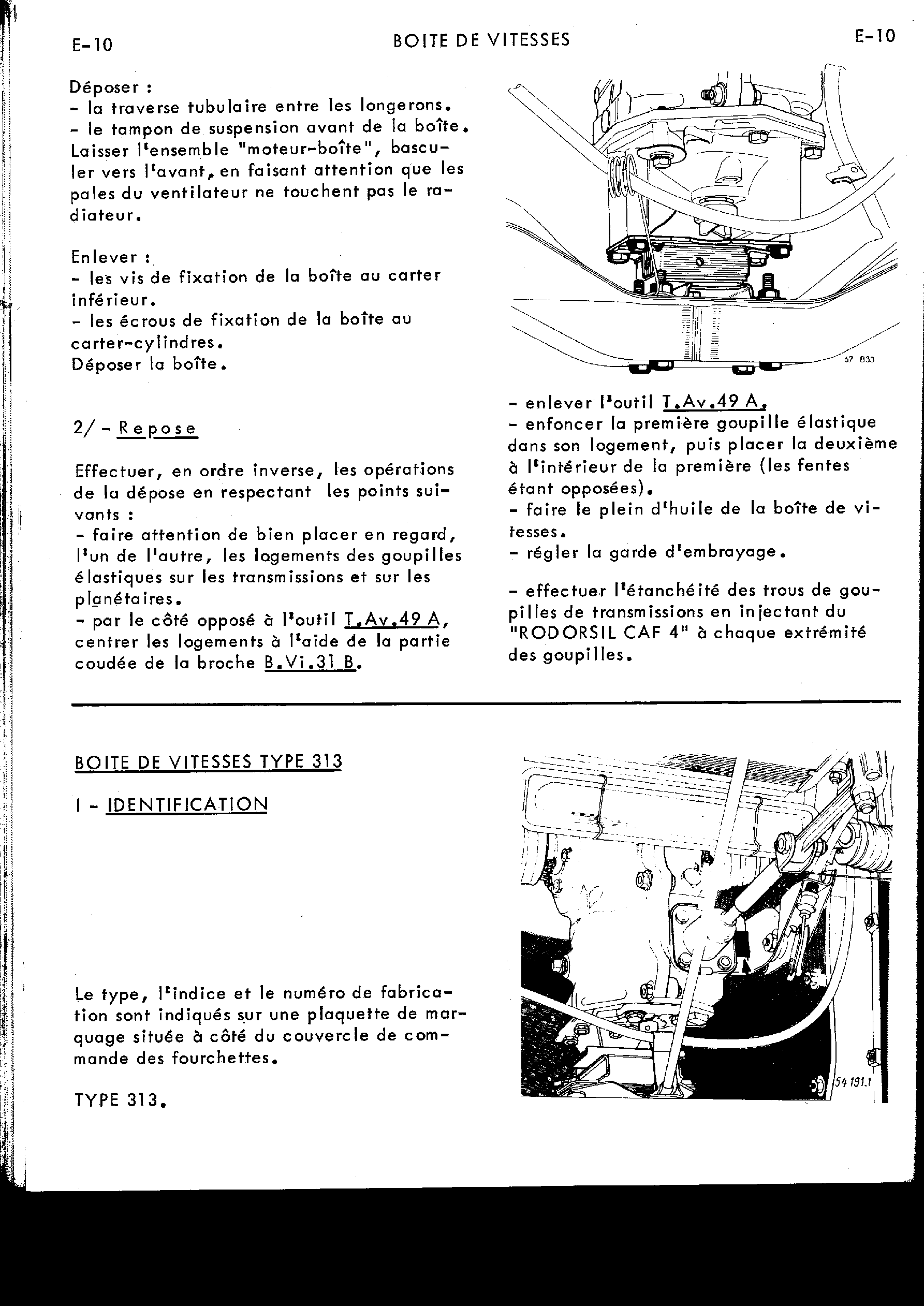 E-10 BOITE DE VITESSES E-10

Déposer :
- la traverse tubulaire entre les longerons.
- le tampon de suspension avant de la boîte.
Laisser l'ensemble "moteur-boîte", basculer vers l'avant, en faisant attention que les pales du ventilateur ne touchent pas le radiateur.

Enlever :
- les vis de fixation de la boîte au carter inférieur.
- les écrous de fixation de la boîte au carter-cylindres.
Déposer la boîte.

2/ - Repose

Effectuer, en ordre inverse, les opérations de la dépose en respectant les points suivants :
- faire attention de bien placer en regard, l'un de l'autre, les logements des goupilles élastiques sur les transmissions et sur les planétaires.
- par le côté opposé à l'outil T.Av.49 A, centrer les logements à l'aide de la partie coudée de la broche B.Vi.31 B.

67 833

- enlever l'outil T.Av.49 A.
- enfoncer la première goupille élastique dans son logement, puis placer la deuxième à l'intérieur de la première (les fentes étant opposées).
- faire le plein d'huile de la boîte de vitesses.
- régler la garde d'embrayage.

- effectuer l'étanchéité des trous de goupilles de transmissions en injectant du "RODORSIL CAF 4" à chaque extrémité des goupilles.

BOITE DE VITESSES TYPE 313

I - IDENTIFICATION

Le type, l'indice et le numéro de fabrication sont indiqués sur une plaquette de marquage située à côté du couvercle de commande des fourchettes.

TYPE 313.

54 191.1